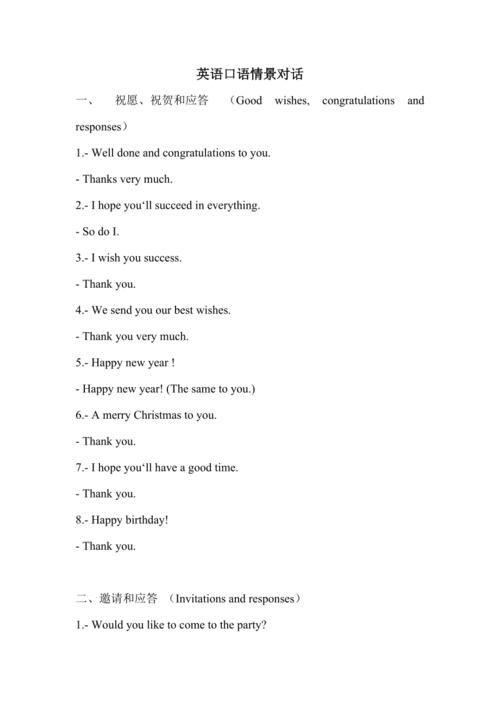 英语口语情景对话

一、 祝愿、祝贺和应答 （Good wishes, congratulations and responses）

1.- Well done and congratulations to you.

- Thanks very much.

2.- I hope you‘ll succeed in everything.

- So do I.

3.- I wish you success.

- Thank you.

4.- We send you our best wishes.

- Thank you very much.

5.- Happy new year !

- Happy new year! (The same to you.)

6.- A merry Christmas to you.

- Thank you.

7.- I hope you‘ll have a good time.

- Thank you.

8.- Happy birthday!

- Thank you.

二、邀请和应答 （Invitations and responses）

1.- Would you like to come to the party?